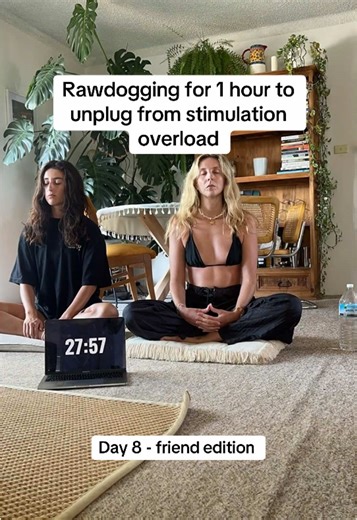 Rawdogging for 1 hour to unplug from stimulation overload

27:57

Day 8 - friend edition